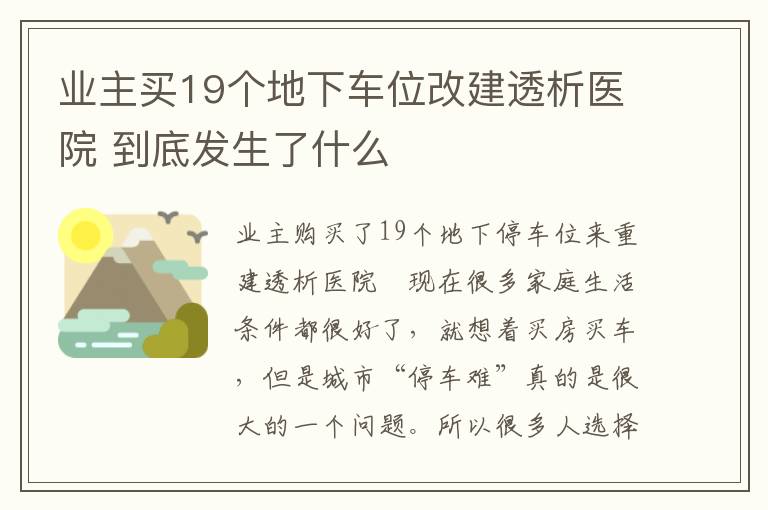 业主买19个地下车位改建透析医院 到底发生了什么

业主购买了19个地下停车位来重建透析医院　现在很多家庭生活条件都很好了，就想着买房买车，但是城市“停车难”真的是很大的一个问题。所以很多人选择